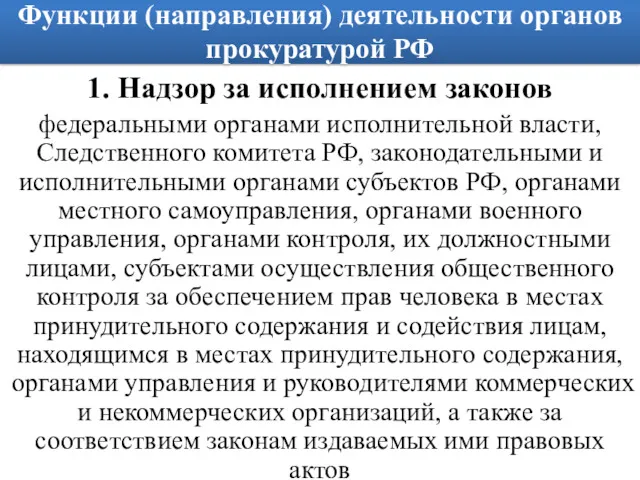 Функции (направления) деятельности органов прокуратурой РФ

1. Надзор за исполнением законов

федеральными органами исполнительной власти, Следственного комитета РФ, законодательными и исполнительными органами субъектов РФ, органами местного самоуправления, органами военного управления, органами контроля, их должностными лицами, субъектами осуществления общественного контроля за обеспечением прав человека в местах принудительного содержания и содействия лицам, находящимся в местах принудительного содержания, органами управления и руководителями коммерческих и некоммерческих организаций, а также за соответствием законам издаваемых ими правовых актов